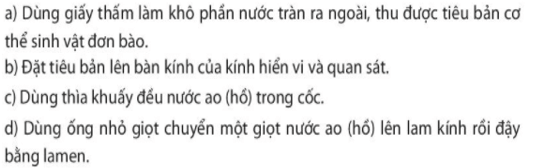 a) Dùng giấy thấm làm khô phần nước tràn ra ngoài, thu được tiêu bản cơ thể sinh vật đơn bào.
b) Đặt tiêu bản lên bàn kính của kính hiển vi và quan sát.
c) Dùng thìa khuấy đều nước ao (hồ) trong cốc.
d) Dùng ống nhỏ giọt chuyển một giọt nước ao (hồ) lên lam kính rồi đậy bằng lamen.